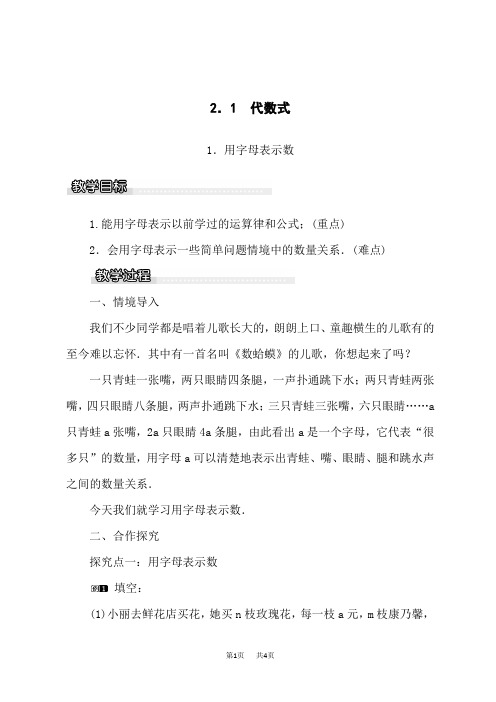 2．1　代数式

1．用字母表示数

教学目标

1.能用字母表示以前学过的运算律和公式；(重点)

2．会用字母表示一些简单问题情境中的数量关系．(难点)

教学过程

一、情境导入

我们不少同学都是唱着儿歌长大的，朗朗上口、童趣横生的儿歌有的至今难以忘怀．其中有一首名叫《数蛤蟆》的儿歌，你想起来了吗？

一只青蛙一张嘴，两只眼睛四条腿，一声扑通跳下水；两只青蛙两张嘴，四只眼睛八条腿，两声扑通跳下水；三只青蛙三张嘴，六只眼睛……a只青蛙a张嘴，2a只眼睛4a条腿，由此看出a是一个字母，它代表“很多只”的数量，用字母a可以清楚地表示出青蛙、嘴、眼睛、腿和跳水声之间的数量关系．

今天我们就学习用字母表示数．

二、合作探究

探究点一：用字母表示数

例1　填空：

(1)小丽去鲜花店买花，她买n枝玫瑰花，每一枝a元，m枝康乃馨，

第1页　共4页